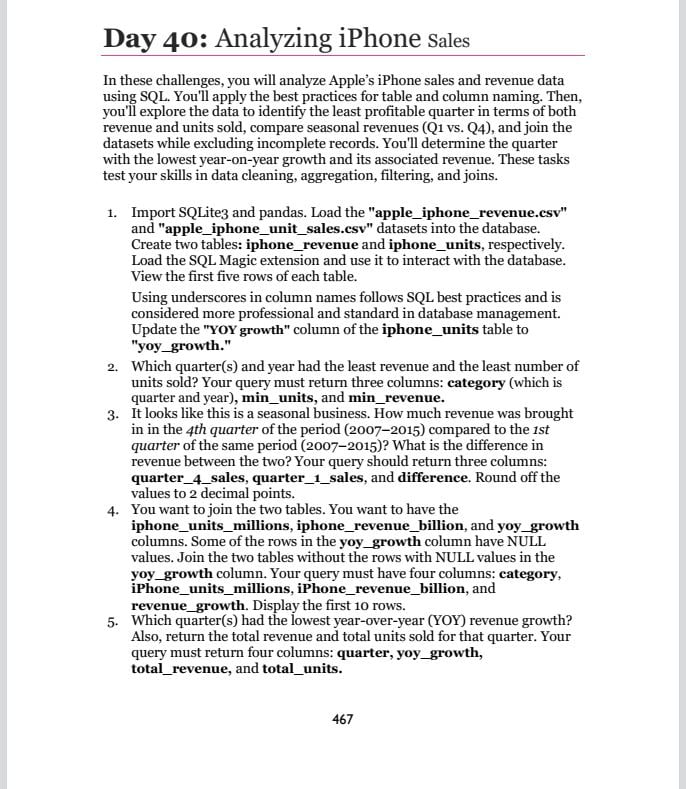 Day 40: Analyzing iPhone Sales

In these challenges, you will analyze Apple's iPhone sales and revenue data using SQL. You'll apply the best practices for table and column naming. Then, you'll explore the data to identify the least profitable quarter in terms of both revenue and units sold, compare seasonal revenues (Q1 vs. Q4), and join the datasets while excluding incomplete records. You'll determine the quarter with the lowest year-on-year growth and its associated revenue. These tasks test your skills in data cleaning, aggregation, filtering, and joins.

1. Import SQLite3 and pandas. Load the "apple_iphone_revenue.csv" and "apple_iphone_unit_sales.csv" datasets into the database. Create two tables: iphone_revenue and iphone_units, respectively. Load the SQL Magic extension and use it to interact with the database. View the first five rows of each table.

Using underscores in column names follows SQL best practices and is considered more professional and standard in database management. Update the "YOY growth" column of the iphone_units table to "yoy_growth."

2. Which quarter(s) and year had the least revenue and the least number of units sold? Your query must return three columns: category (which is quarter and year), min_units, and min_revenue.

3. It looks like this is a seasonal business. How much revenue was brought in in the 4th quarter of the period (2007–2015) compared to the 1st quarter of the same period (2007–2015)? What is the difference in revenue between the two? Your query should return three columns: quarter_4_sales, quarter_1_sales, and difference. Round off the values to 2 decimal points.

4. You want to join the two tables. You want to have the iphone_units_millions, iphone_revenue_billion, and yoy_growth columns. Some of the rows in the yoy_growth column have NULL values. Join the two tables without the rows with NULL values in the yoy_growth column. Your query must have four columns: category, iPhone_units_millions, iPhone_revenue_billion, and revenue_growth. Display the first 10 rows.

5. Which quarter(s) had the lowest year-over-year (YOY) revenue growth? Also, return the total revenue and total units sold for that quarter. Your query must return four columns: quarter, yoy_growth, total_revenue, and total_units.

467